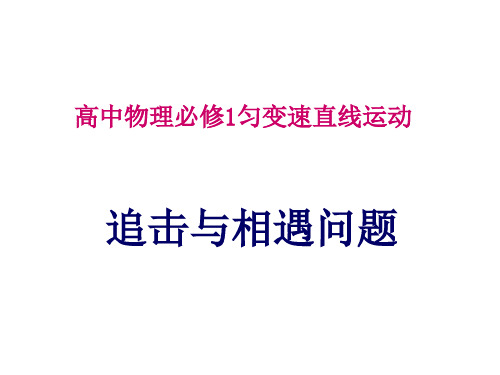 高中物理必修1匀变速直线运动

追击与相遇问题